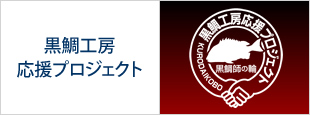 黒鯛工房
応援プロジェクト

黒鯛工房応援プロジェクト
KURODAIKOBO
黒鯛師の輪